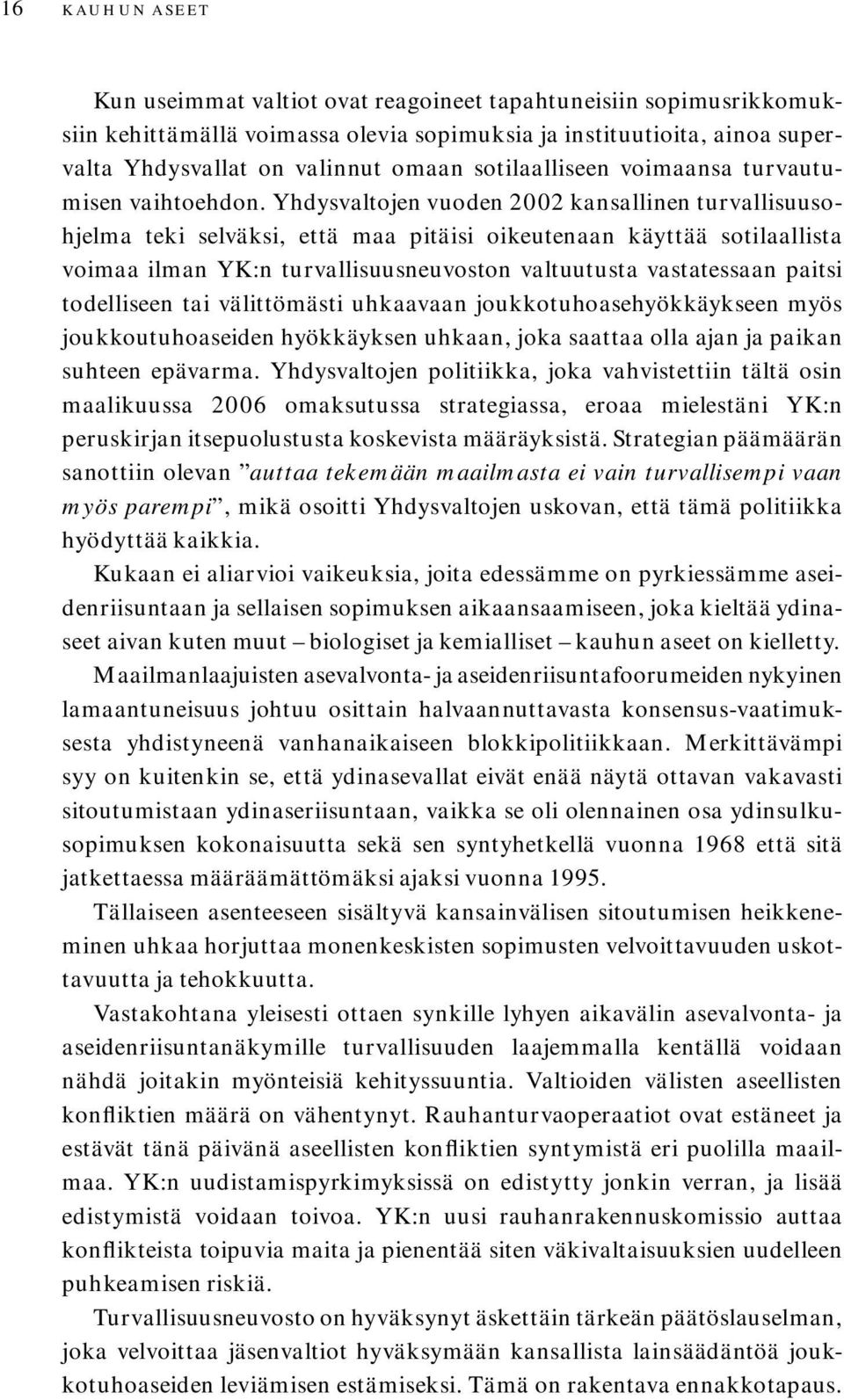 16 KAUHUN ASEET

Kun useimmat valtiot ovat reagoineet tapahtuneisiin sopimusrikkomuksiin kehittämällä voimassa olevia sopimuksia ja instituutioita, ainoa supervalta Yhdysvallat on valinnut omaan sotilaalliseen voimaansa turvautumisen vaihtoehdon. Yhdysvaltojen vuoden 2002 kansallinen turvallisuusohjelma teki selväksi, että maa pitäisi oikeutenaan käyttää sotilaallista voimaa ilman YK:n turvallisuusneuvoston valtuutusta vastatessaan paitsi todelliseen tai välittömästi uhkaavaan joukkotuhoasehyökkäykseen myös joukkoutuhoaseiden hyökkäyksen uhkaan, joka saattaa olla ajan ja paikan suhteen epävarma. Yhdysvaltojen politiikka, joka vahvistettiin tältä osin maalikuussa 2006 omaksutussa strategiassa, eroaa mielestäni YK:n peruskirjan itsepuolustusta koskevista määräyksistä. Strategian päämäärän sanottiin olevan ”auttaa tekemään maailmasta ei vain turvallisempi vaan myös parempi”, mikä osoitti Yhdysvaltojen uskovan, että tämä politiikka hyödyttää kaikkia.

Kukaan ei aliarvioi vaikeuksia, joita edessämme on pyrkiessämme aseidenriisuntaan ja sellaisen sopimuksen aikaansaamiseen, joka kieltää ydinaseet aivan kuten muut – biologiset ja kemialliset – kauhun aseet on kielletty.

Maailmanlaajuisten asevalvonta- ja aseidenriisuntafoorumeiden nykyinen lamaantuneisuus johtuu osittain halvaannuttavasta konsensus-vaatimuksesta yhdistyneenä vanhanaikaiseen blokkipolitiikkaan. Merkittävämpi syy on kuitenkin se, että ydinasevallat eivät enää näytä ottavan vakavasti sitoutumistaan ydinaseriisuntaan, vaikka se oli olennainen osa ydinsulkusopimuksen kokonaisuutta sekä sen syntyhetkellä vuonna 1968 että sitä jatkettaessa määräämättömäksi ajaksi vuonna 1995.

Tällaiseen asenteeseen sisältyvä kansainvälisen sitoutumisen heikkeneminen uhkaa horjuttaa monenkeskisten sopimusten velvoittavuuden uskottavuutta ja tehokkuutta.

Vastakohtana yleisesti ottaen synkille lyhyen aikavälin asevalvonta- ja aseidenriisuntanäkymille turvallisuuden laajemmalla kentällä voidaan nähdä joitakin myönteisiä kehityssuuntia. Valtioiden välisten aseellisten konfliktien määrä on vähentynyt. Rauhanturvaoperaatiot ovat estäneet ja estävät tänä päivänä aseellisten konfliktien syntymistä eri puolilla maailmaa. YK:n uudistamispyrkimyksissä on edistytty jonkin verran, ja lisää edistymistä voidaan toivoa. YK:n uusi rauhanrakennuskomissio auttaa konflikteista toipuvia maita ja pienentää siten väkivaltaisuuksien uudelleen puhkeamisen riskiä.

Turvallisuusneuvosto on hyväksynyt äskettäin tärkeän päätöslauselman, joka velvoittaa jäsenvaltiot hyväksymään kansallista lainsäädäntöä joukkotuhoaseiden leviämisen estämiseksi. Tämä on rakentava ennakkotapaus.